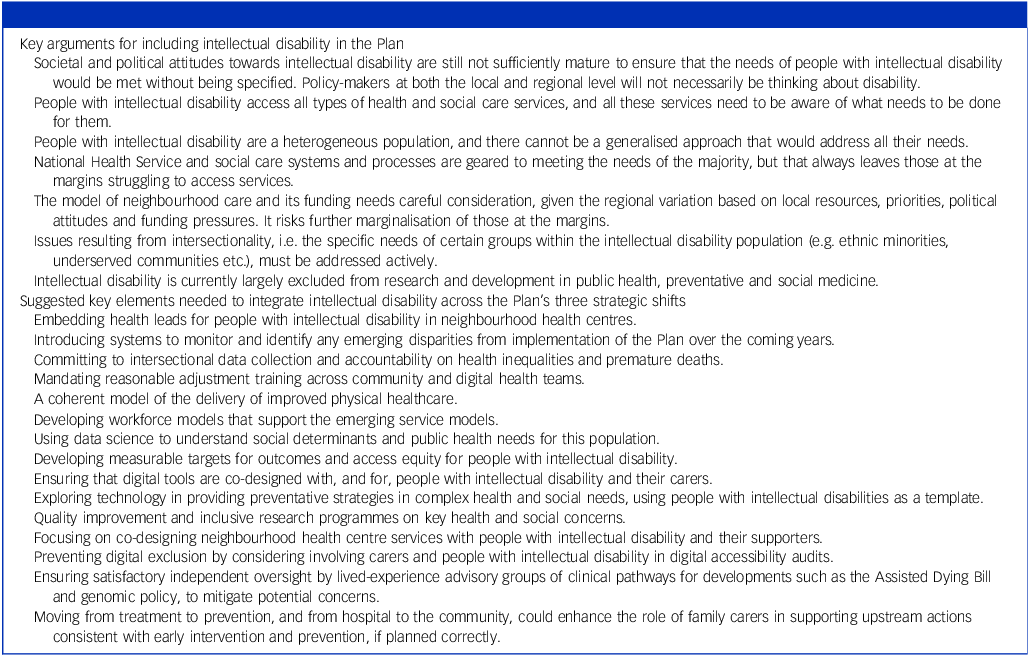 Key arguments for including intellectual disability in the Plan

Societal and political attitudes towards intellectual disability are still not sufficiently mature to ensure that the needs of people with intellectual disability would be met without being specified. Policy-makers at both the local and regional level will not necessarily be thinking about disability.

People with intellectual disability access all types of health and social care services, and all these services need to be aware of what needs to be done for them.

People with intellectual disability are a heterogeneous population, and there cannot be a generalised approach that would address all their needs.

National Health Service and social care systems and processes are geared to meeting the needs of the majority, but that always leaves those at the margins struggling to access services.

The model of neighbourhood care and its funding needs careful consideration, given the regional variation based on local resources, priorities, political attitudes and funding pressures. It risks further marginalisation of those at the margins.

Issues resulting from intersectionality, i.e. the specific needs of certain groups within the intellectual disability population (e.g. ethnic minorities, underserved communities etc.), must be addressed actively.

Intellectual disability is currently largely excluded from research and development in public health, preventative and social medicine.

Suggested key elements needed to integrate intellectual disability across the Plan's three strategic shifts

Embedding health leads for people with intellectual disability in neighbourhood health centres.

Introducing systems to monitor and identify any emerging disparities from implementation of the Plan over the coming years.

Committing to intersectional data collection and accountability on health inequalities and premature deaths.

Mandating reasonable adjustment training across community and digital health teams.

A coherent model of the delivery of improved physical healthcare.

Developing workforce models that support the emerging service models.

Using data science to understand social determinants and public health needs for this population.

Developing measurable targets for outcomes and access equity for people with intellectual disability.

Ensuring that digital tools are co-designed with, and for, people with intellectual disability and their carers.

Exploring technology in providing preventative strategies in complex health and social needs, using people with intellectual disabilities as a template.

Quality improvement and inclusive research programmes on key health and social concerns.

Focusing on co-designing neighbourhood health centre services with people with intellectual disability and their supporters.

Preventing digital exclusion by considering involving carers and people with intellectual disability in digital accessibility audits.

Ensuring satisfactory independent oversight by lived-experience advisory groups of clinical pathways for developments such as the Assisted Dying Bill and genomic policy, to mitigate potential concerns.

Moving from treatment to prevention, and from hospital to the community, could enhance the role of family carers in supporting upstream actions consistent with early intervention and prevention, if planned correctly.